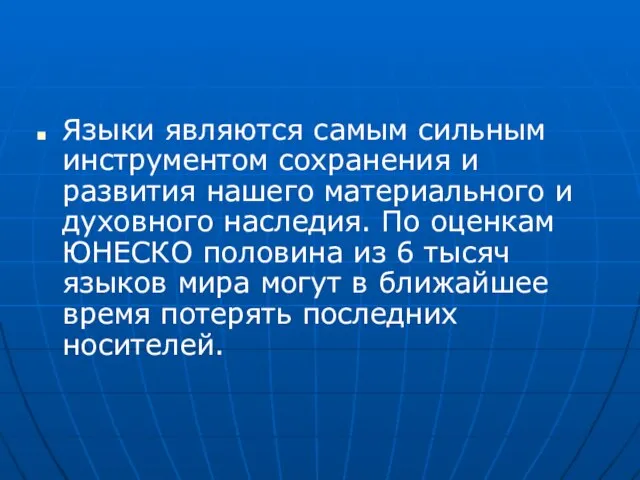 Языки являются самым сильным инструментом сохранения и развития нашего материального и духовного наследия. По оценкам ЮНЕСКО половина из 6 тысяч языков мира могут в ближайшее время потерять последних носителей.